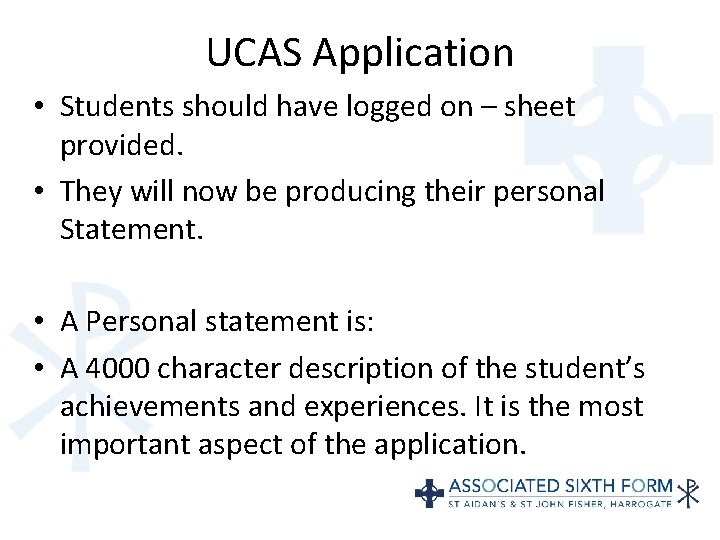 UCAS Application

• Students should have logged on – sheet provided.
• They will now be producing their personal Statement.

• A Personal statement is:
• A 4000 character description of the student's achievements and experiences. It is the most important aspect of the application.

ASSOCIATED SIXTH FORM
ST AIDAN'S & ST JOHN FISHER, HARROGATE